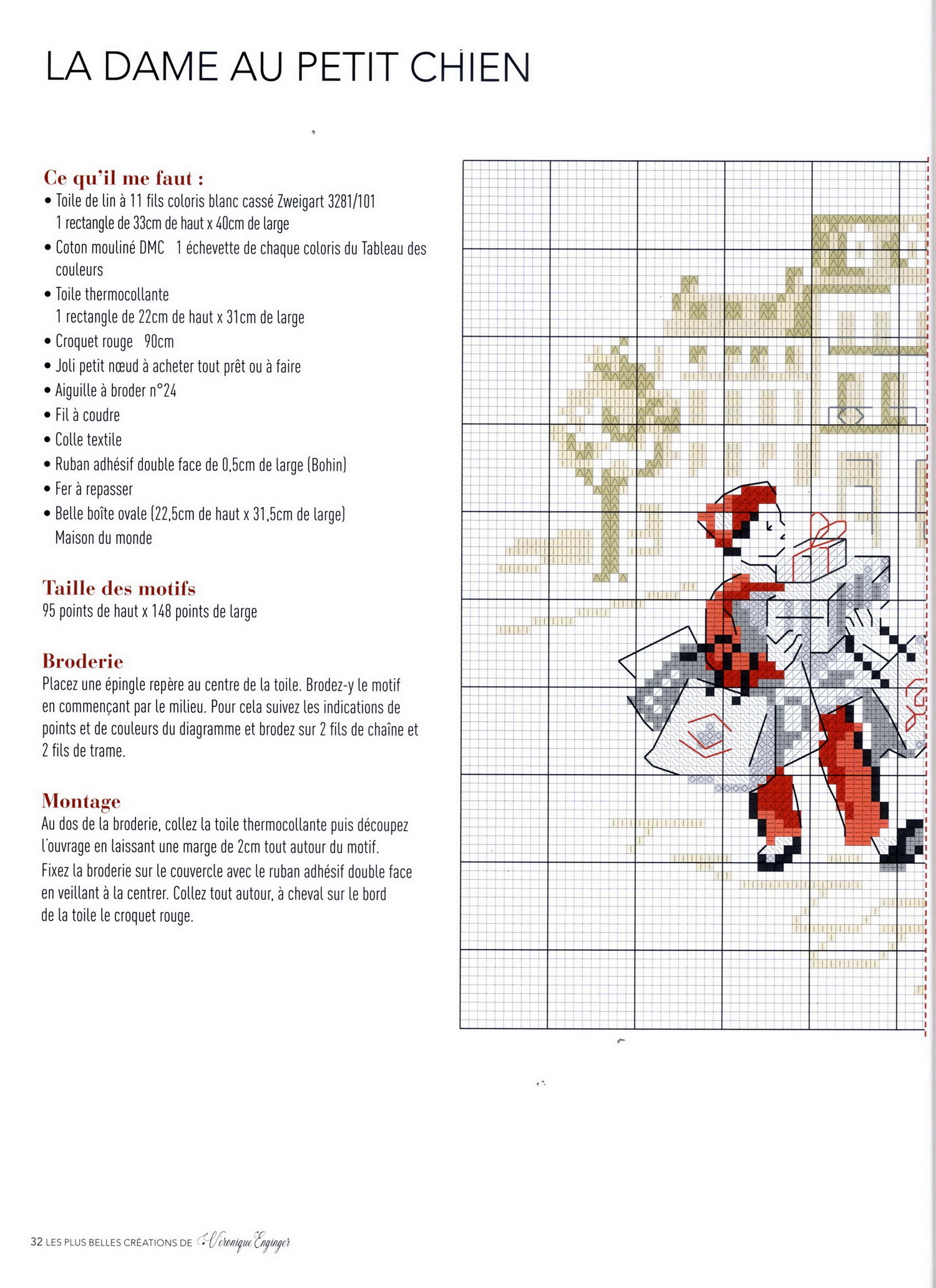 LA DAME AU PETIT CHIEN

Ce qu'il me faut :
• Toile de lin à 11 fils coloris blanc cassé Zweigart 3281/101
1 rectangle de 33cm de haut x 40cm de large
• Coton mouliné DMC 1 échevette de chaque coloris du Tableau des couleurs
• Toile thermocollante
1 rectangle de 22cm de haut x 31cm de large
• Croquet rouge 90cm
• Joli petit nœud à acheter tout prêt ou à faire
• Aiguille à broder n°24
• Fil à coudre
• Colle textile
• Ruban adhésif double face de 0,5cm de large (Bohin)
• Fer à repasser
• Belle boîte ovale (22,5cm de haut x 31,5cm de large)
Maison du monde

Taille des motifs
95 points de haut x 148 points de large

Broderie
Placez une épingle repère au centre de la toile. Brodez-y le motif en commençant par le milieu. Pour cela suivez les indications de points et de couleurs du diagramme et brodez sur 2 fils de chaîne et 2 fils de trame.

Montage
Au dos de la broderie, collez la toile thermocollante puis découpez l'ouvrage en laissant une marge de 2cm tout autour du motif.
Fixez la broderie sur le couvercle avec le ruban adhésif double face en veillant à la centrer. Collez tout autour, à cheval sur le bord de la toile le croquet rouge.

32 LES PLUS BELLES CRÉATIONS DE Véronique Enginger